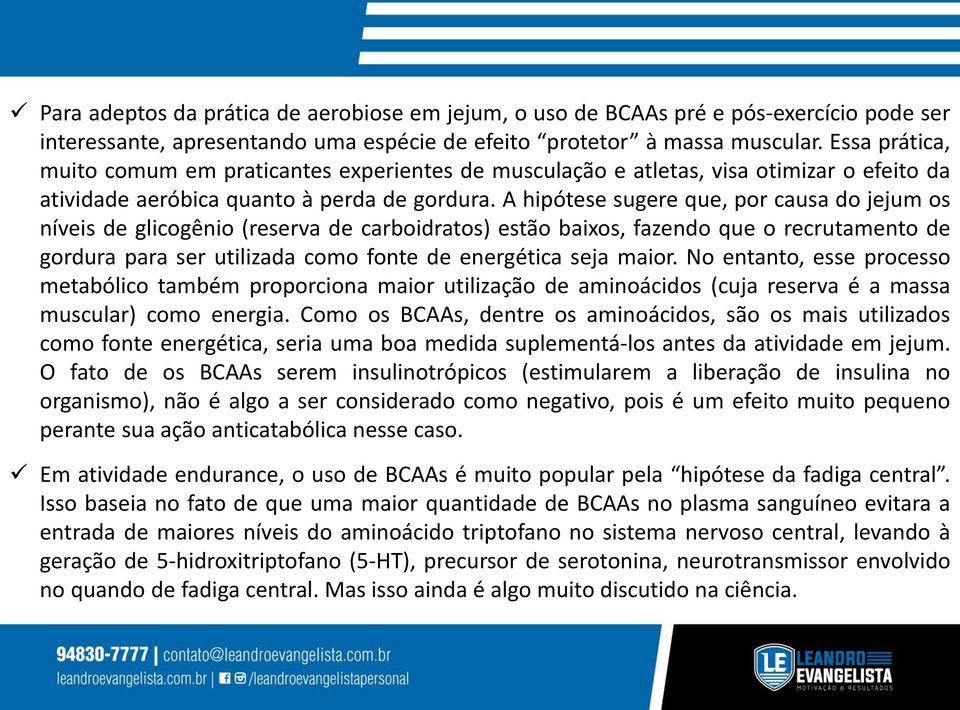 ✓ Para adeptos da prática de aerobiose em jejum, o uso de BCAAs pré e pós-exercício pode ser interessante, apresentando uma espécie de efeito “protetor” à massa muscular. Essa prática, muito comum em praticantes experientes de musculação e atletas, visa otimizar o efeito da atividade aeróbica quanto à perda de gordura. A hipótese sugere que, por causa do jejum os níveis de glicogênio (reserva de carboidratos) estão baixos, fazendo que o recrutamento de gordura para ser utilizada como fonte de energética seja maior. No entanto, esse processo metabólico também proporciona maior utilização de aminoácidos (cuja reserva é a massa muscular) como energia. Como os BCAAs, dentre os aminoácidos, são os mais utilizados como fonte energética, seria uma boa medida suplementá-los antes da atividade em jejum. O fato de os BCAAs serem insulinotrópicos (estimularem a liberação de insulina no organismo), não é algo a ser considerado como negativo, pois é um efeito muito pequeno perante sua ação anticatabólica nesse caso.

✓ Em atividade endurance, o uso de BCAAs é muito popular pela “hipótese da fadiga central”. Isso baseia no fato de que uma maior quantidade de BCAAs no plasma sanguíneo evitara a entrada de maiores níveis do aminoácido triptofano no sistema nervoso central, levando à geração de 5-hidroxitriptofano (5-HT), precursor de serotonina, neurotransmissor envolvido no quando de fadiga central. Mas isso ainda é algo muito discutido na ciência.

94830-7777 | contato@leandroevangelista.com.br
leandroevangelista.com.br | /leandroevangelistapersonal

LE LEANDRO EVANGELISTA
MOTIVAÇÃO & RESULTADOS